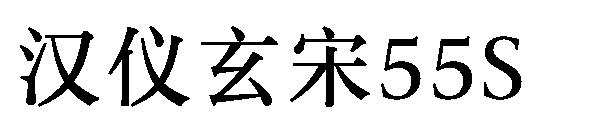 汉仪玄宋55S